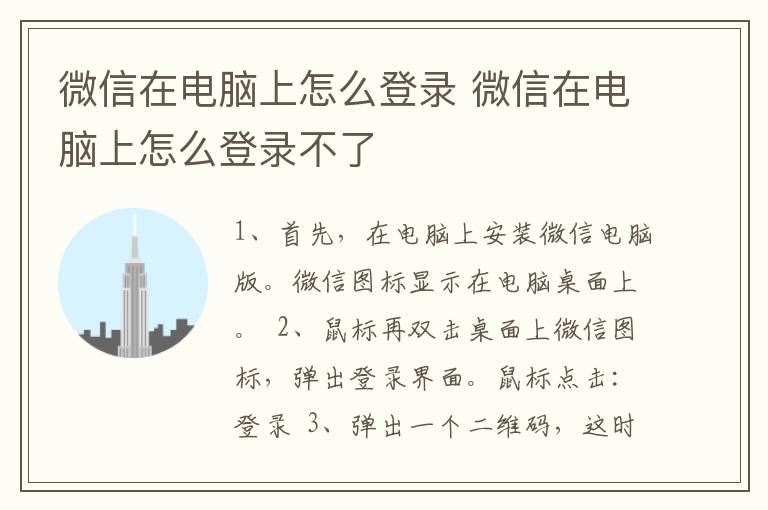 微信在电脑上怎么登录 微信在电脑上怎么登录不了

1、首先，在电脑上安装微信电脑版。微信图标显示在电脑桌面上。 2、鼠标再双击桌面上微信图标，弹出登录界面。鼠标点击：登录 3、弹出一个二维码，这时